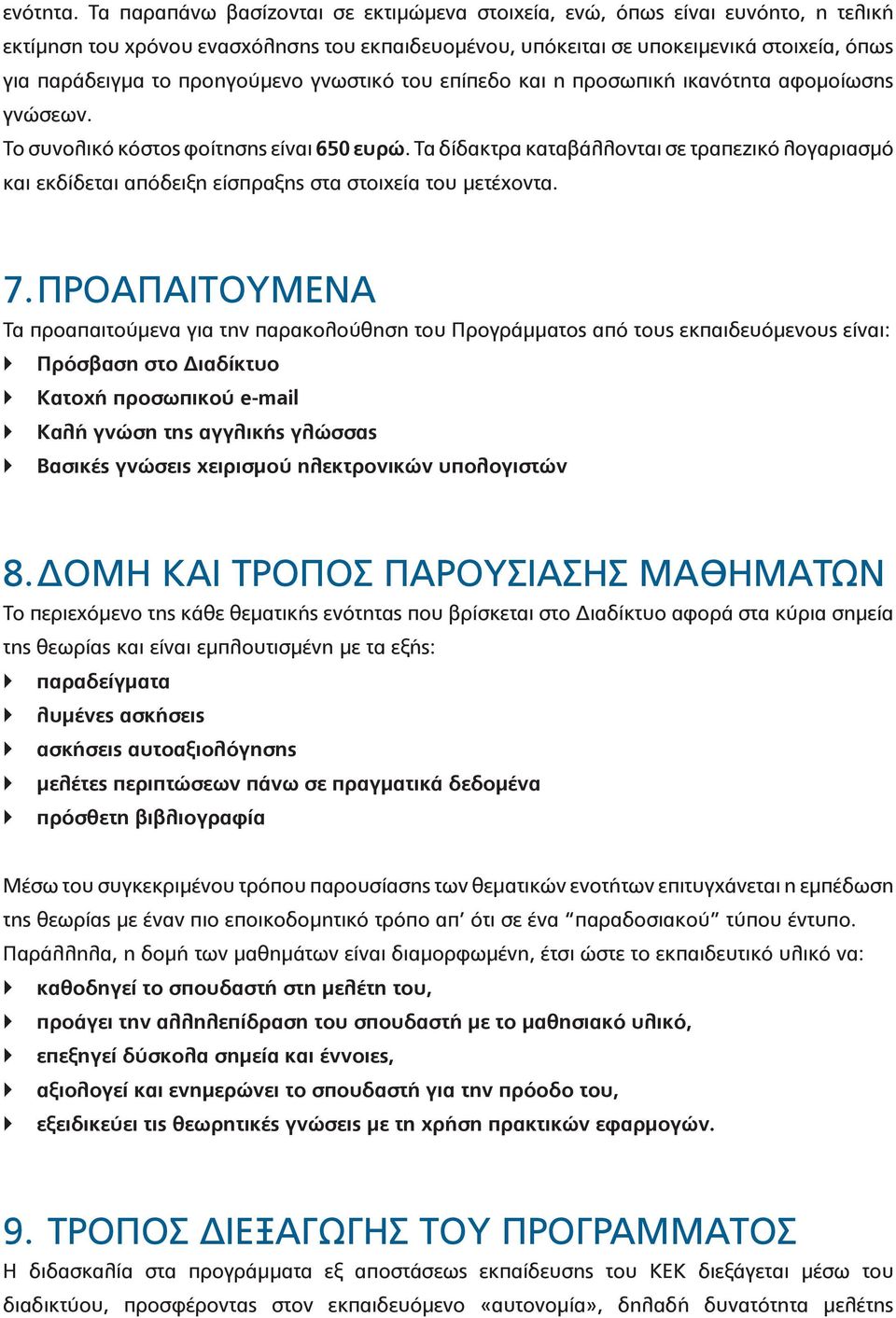 ενότητα. Τα παραπάνω βασίζονται σε εκτιμώμενα στοιχεία, ενώ, όπως είναι ευνόητο, η τελική εκτίμηση του χρόνου ενασχόλησης του εκπαιδευομένου, υπόκειται σε υποκειμενικά στοιχεία, όπως για παράδειγμα το προηγούμενο γνωστικό του επίπεδο και η προσωπική ικανότητα αφομοίωσης γνώσεων.

Το συνολικό κόστος φοίτησης είναι 650 ευρώ. Τα δίδακτρα καταβάλλονται σε τραπεζικό λογαριασμό και εκδίδεται απόδειξη είσπραξης στα στοιχεία του μετέχοντα.

7. ΠΡΟΑΠΑΙΤΟΥΜΕΝΑ

Τα προαπαιτούμενα για την παρακολούθηση του Προγράμματος από τους εκπαιδευόμενους είναι:
Πρόσβαση στο Διαδίκτυο
Κατοχή προσωπικού e-mail
Καλή γνώση της αγγλικής γλώσσας
Βασικές γνώσεις χειρισμού ηλεκτρονικών υπολογιστών

8. ΔΟΜΗ ΚΑΙ ΤΡΟΠΟΣ ΠΑΡΟΥΣΙΑΣΗΣ ΜΑΘΗΜΑΤΩΝ

Το περιεχόμενο της κάθε θεματικής ενότητας που βρίσκεται στο Διαδίκτυο αφορά στα κύρια σημεία της θεωρίας και είναι εμπλουτισμένη με τα εξής:
παραδείγματα
λυμένες ασκήσεις
ασκήσεις αυτοαξιολόγησης
μελέτες περιπτώσεων πάνω σε πραγματικά δεδομένα
πρόσθετη βιβλιογραφία

Μέσω του συγκεκριμένου τρόπου παρουσίασης των θεματικών ενοτήτων επιτυγχάνεται η εμπέδωση της θεωρίας με έναν πιο εποικοδομητικό τρόπο απ’ ότι σε ένα “παραδοσιακού” τύπου έντυπο.
Παράλληλα, η δομή των μαθημάτων είναι διαμορφωμένη, έτσι ώστε το εκπαιδευτικό υλικό να:
καθοδηγεί το σπουδαστή στη μελέτη του,
προάγει την αλληλεπίδραση του σπουδαστή με το μαθησιακό υλικό,
επεξηγεί δύσκολα σημεία και έννοιες,
αξιολογεί και ενημερώνει το σπουδαστή για την πρόοδο του,
εξειδικεύει τις θεωρητικές γνώσεις με τη χρήση πρακτικών εφαρμογών.

9. ΤΡΟΠΟΣ ΔΙΕΞΑΓΩΓΗΣ ΤΟΥ ΠΡΟΓΡΑΜΜΑΤΟΣ

Η διδασκαλία στα προγράμματα εξ αποστάσεως εκπαίδευσης του ΚΕΚ διεξάγεται μέσω του διαδικτύου, προσφέροντας στον εκπαιδευόμενο «αυτονομία», δηλαδή δυνατότητα μελέτης